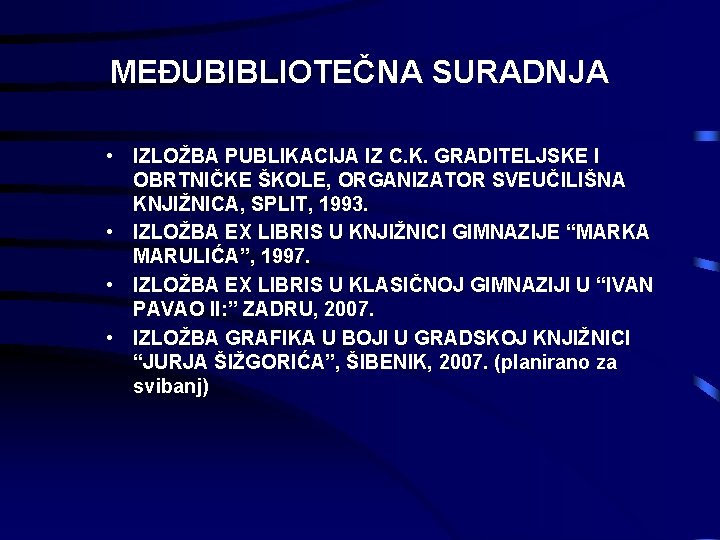 MEĐUBIBLIOTEČNA SURADNJA

• IZLOŽBA PUBLIKACIJA IZ C.K. GRADITELJSKE I OBRTNIČKE ŠKOLE, ORGANIZATOR SVEUČILIŠNA KNJIŽNICA, SPLIT, 1993.
• IZLOŽBA EX LIBRIS U KNJIŽNICI GIMNAZIJE “MARKA MARULIĆA”, 1997.
• IZLOŽBA EX LIBRIS U KLASIČNOJ GIMNAZIJI U “IVAN PAVAO II:” ZADRU, 2007.
• IZLOŽBA GRAFIKA U BOJI U GRADSKOJ KNJIŽNICI “JURJA ŠIŽGORIĆA”, ŠIBENIK, 2007. (planirano za svibanj)